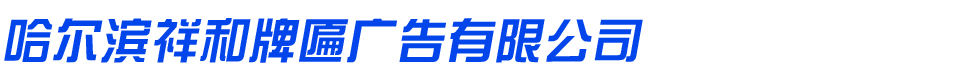 哈尔滨祥和牌匾广告有限公司